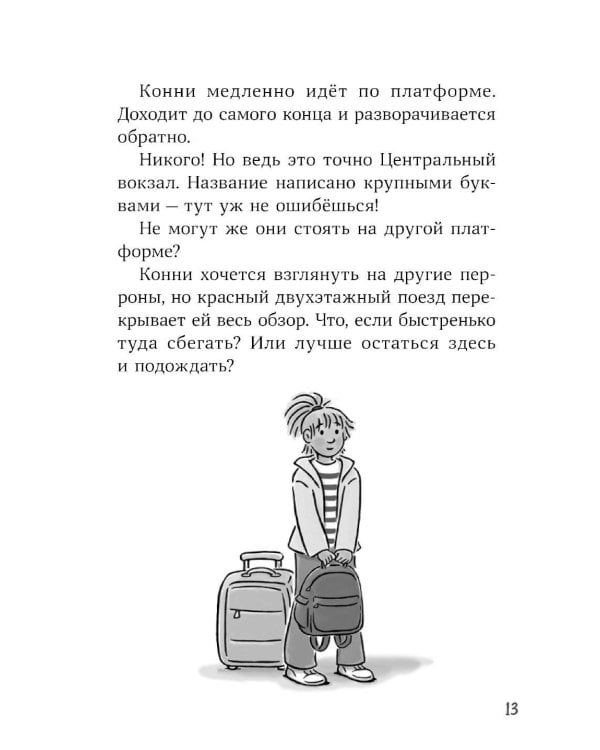 Конни медленно идёт по платформе. Доходит до самого конца и разворачивается обратно.

Никого! Но ведь это точно Центральный вокзал. Название написано крупными буквами — тут уж не ошибёшься!

Не могут же они стоять на другой платформе?

Конни хочется взглянуть на другие перроны, но красный двухэтажный поезд перекрывает ей весь обзор. Что, если быстренько туда сбегать? Или лучше остаться здесь и подождать?

13